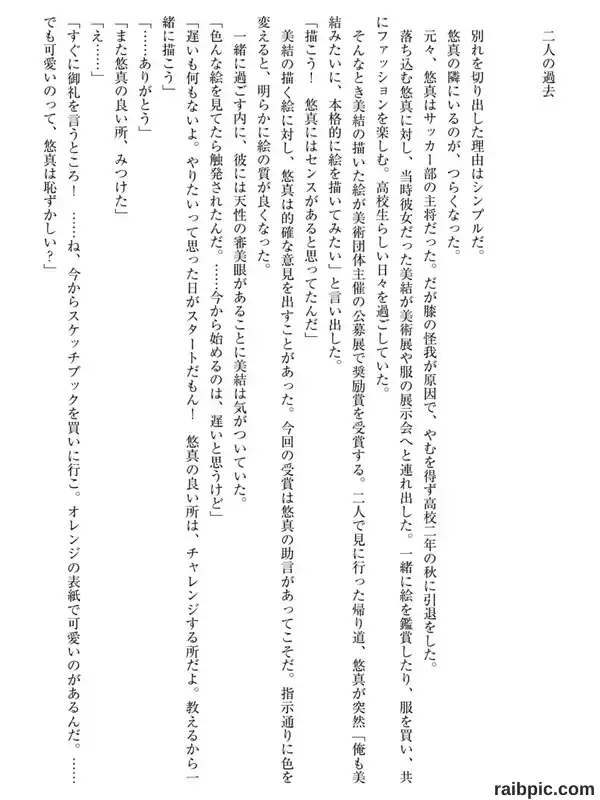 二人の過去

別れを切り出した理由はシンプルだ。

悠真の隣にいるのが、つらくなった。

元々、悠真はサッカー部の主将だった。だが膝の怪我が原因で、やむを得ず高校二年の秋に引退をした。

落ち込む悠真に対し、当時彼女だった美結が美術展や服の展示会へと連れ出した。一緒に絵を鑑賞したり、服を買い、共にファッションを楽しむ。高校生らしい日々を過ごしていた。

そんなとき美結の描いた絵が美術団体主催の公募展で奨励賞を受賞する。二人で見に行った帰り道、悠真が突然「俺も美結みたいに、本格的に絵を描いてみたい」と言い出した。

「描こう！　悠真にはセンスがあると思ってたんだ」

美結の描く絵に対し、悠真は的確な意見を出すことがあった。今回の受賞は悠真の助言があってこそだ。指示通りに色を変えると、明らかに絵の質が良くなった。

一緒に過ごす内に、彼には天性の審美眼があることに美結は気がついていた。

「色んな絵を見てたら触発されたんだ。……今から始めるのは、遅いと思うけど」

「遅いも何もないよ。やりたいって思った日がスタートだもん！　悠真の良い所は、チャレンジする所だよ。教えるから一緒に描こう」

「……ありがとう」

「また悠真の良い所、みつけた」

「え……」

「すぐに御礼を言うところ！　……ね、今からスケッチブックを買いに行こ。オレンジの表紙で可愛いのがあるんだ。……でも可愛いのって、悠真は恥ずかしい？」

raibpic.com